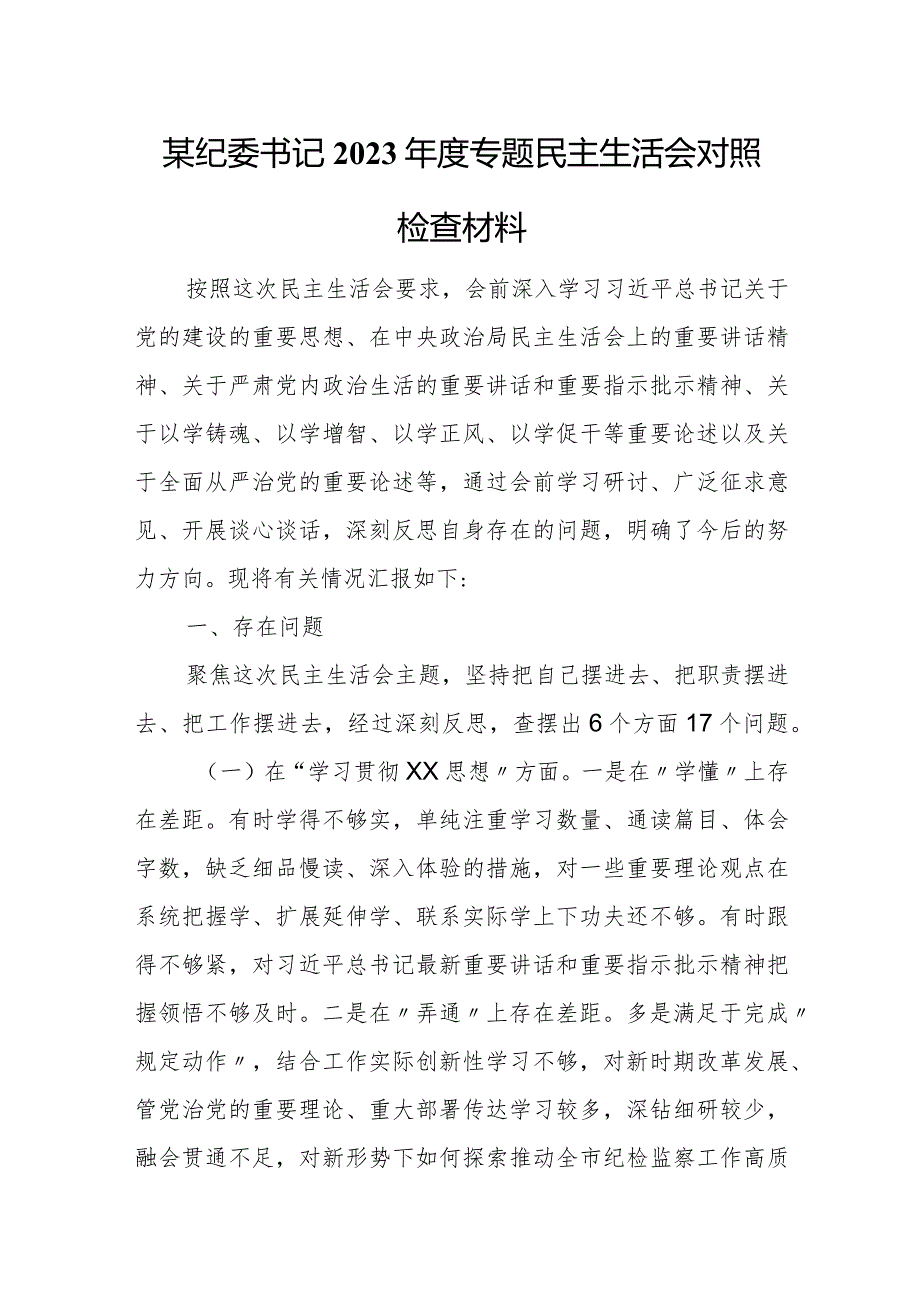 某纪委书记2023年度专题民主生活会对照检查材料

按照这次民主生活会要求，会前深入学习习近平总书记关于党的建设的重要思想、在中央政治局民主生活会上的重要讲话精神、关于严肃党内政治生活的重要讲话和重要指示批示精神、关于以学铸魂、以学增智、以学正风、以学促干等重要论述以及关于全面从严治党的重要论述等，通过会前学习研讨、广泛征求意见、开展谈心谈话，深刻反思自身存在的问题，明确了今后的努力方向。现将有关情况汇报如下：

一、存在问题

聚焦这次民主生活会主题，坚持把自己摆进去、把职责摆进去、把工作摆进去，经过深刻反思，查摆出6个方面17个问题。

（一）在“学习贯彻XX思想〃方面。一是在〃学懂〃上存在差距。有时学得不够实，单纯注重学习数量、通读篇目、体会字数，缺乏细品慢读、深入体验的措施，对一些重要理论观点在系统把握学、扩展延伸学、联系实际学上下功夫还不够。有时跟得不够紧，对习近平总书记最新重要讲话和重要指示批示精神把握领悟不够及时。二是在〃弄通〃上存在差距。多是满足于完成〃规定动作〃，结合工作实际创新性学习不够，对新时期改革发展、管党治党的重要理论、重大部署传达学习较多，深钻细研较少，融会贯通不足，对新形势下如何探索推动全市纪检监察工作高质